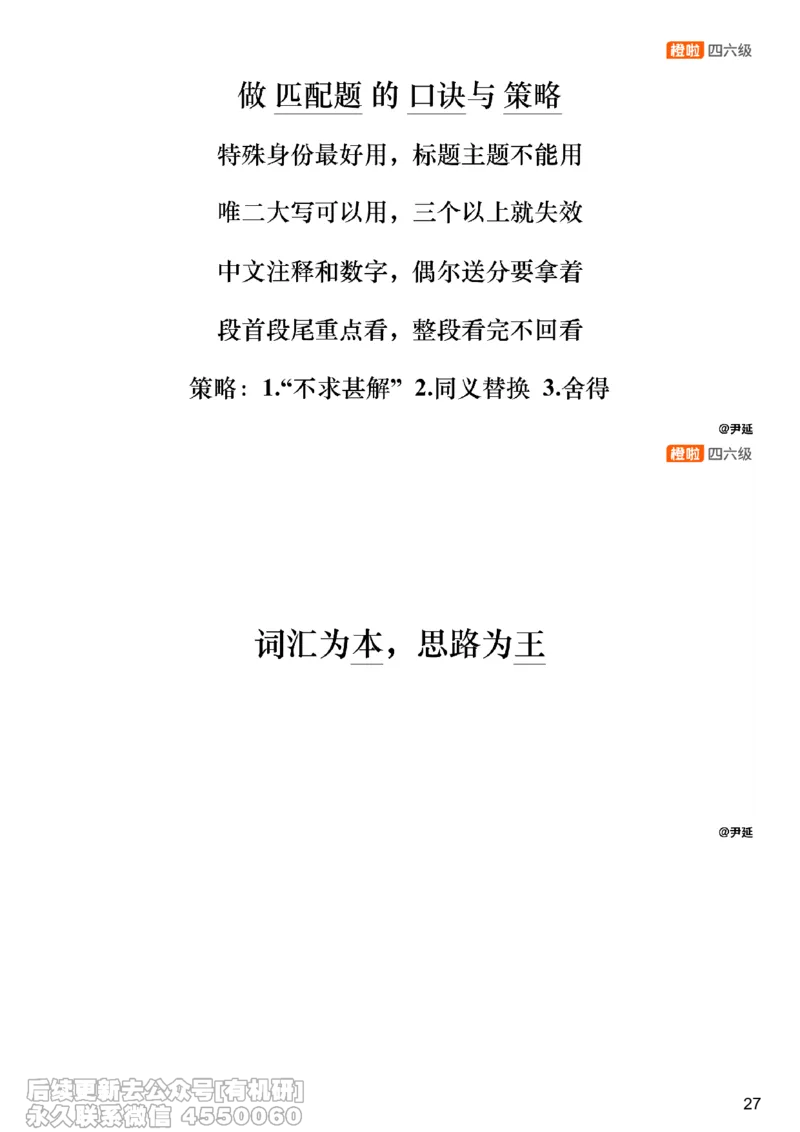 橙啦 四六级

做 匹配题 的 口诀与 策略

特殊身份最好用，标题主题不能用

唯二大写可以用，三个以上就失效

中文注释和数字，偶尔送分要拿着

段首段尾重点看，整段看完不回看

策略：1.“不求甚解” 2.同义替换 3.舍得

@尹延

橙啦 四六级

词汇为本，思路为王

@尹延

后续更新去公众号[有机研]
永久联系微信 4550060

27